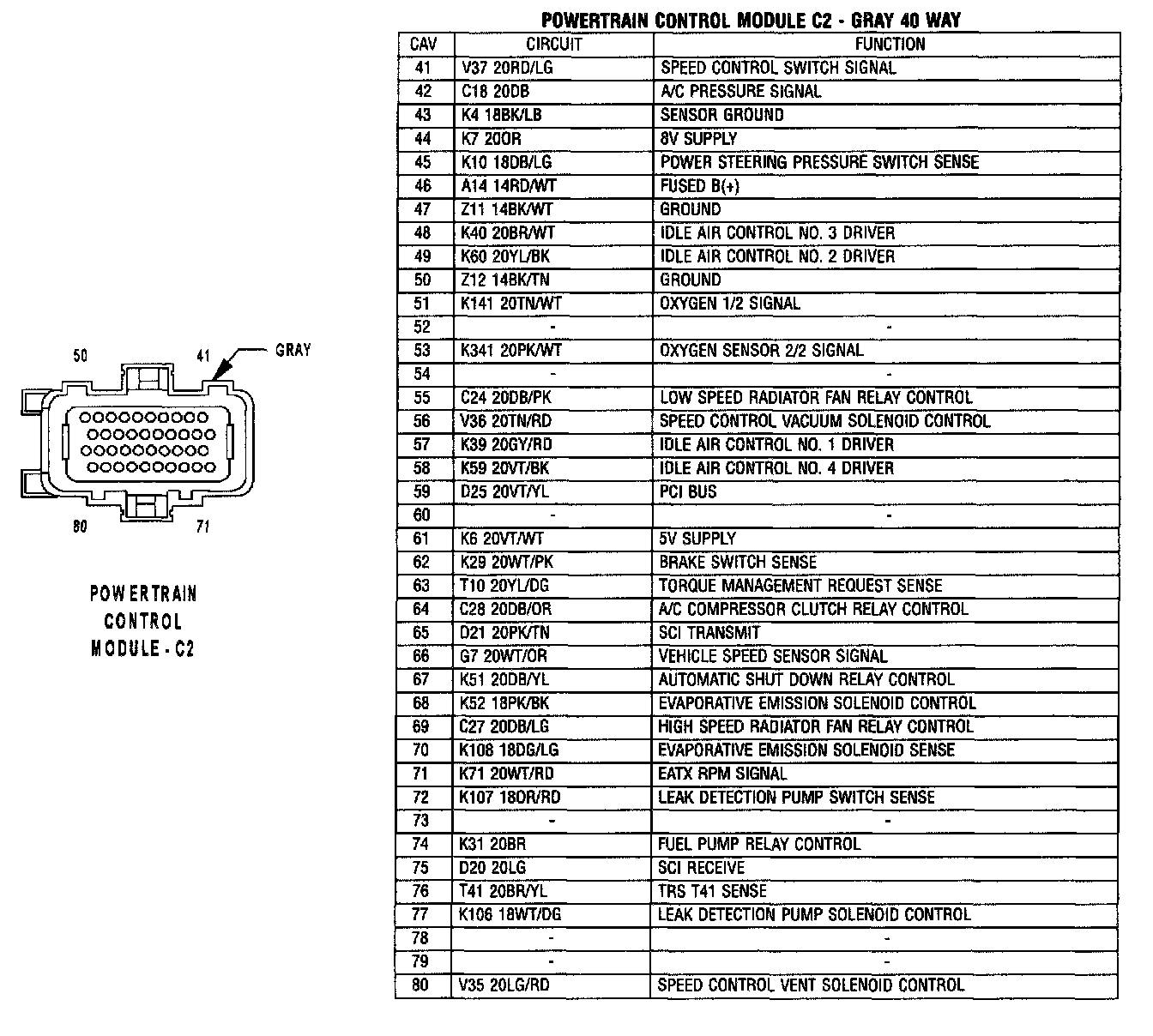 50

41

GRAY

80

71

POWERTRAIN CONTROL MODULE - C2

POWERTRAIN CONTROL MODULE C2 - GRAY 40 WAY

| CAV | CIRCUIT | FUNCTION |
|---|---|---|
| 41 | V37 20RD/LG | SPEED CONTROL SWITCH SIGNAL |
| 42 | C18 20DB | A/C PRESSURE SIGNAL |
| 43 | K4 18BK/LB | SENSOR GROUND |
| 44 | K7 20OR | 8V SUPPLY |
| 45 | K10 18DB/LG | POWER STEERING PRESSURE SWITCH SENSE |
| 46 | A14 14RD/WT | FUSED B(+) |
| 47 | Z11 14BK/WT | GROUND |
| 48 | K40 20BR/WT | IDLE AIR CONTROL NO. 3 DRIVER |
| 49 | K60 20YL/BK | IDLE AIR CONTROL NO. 2 DRIVER |
| 50 | Z12 14BK/TN | GROUND |
| 51 | K141 20TN/WT | OXYGEN 1/2 SIGNAL |
| 52 | - | - |
| 53 | K341 20PK/WT | OXYGEN SENSOR 2/2 SIGNAL |
| 54 | - | - |
| 55 | C24 20DB/PK | LOW SPEED RADIATOR FAN RELAY CONTROL |
| 56 | V36 20TN/RD | SPEED CONTROL VACUUM SOLENOID CONTROL |
| 57 | K39 20GY/RD | IDLE AIR CONTROL NO. 1 DRIVER |
| 58 | K59 20VT/BK | IDLE AIR CONTROL NO. 4 DRIVER |
| 59 | D25 20VT/YL | PCI BUS |
| 60 | - | - |
| 61 | K6 20VT/WT | 5V SUPPLY |
| 62 | K29 20WT/PK | BRAKE SWITCH SENSE |
| 63 | T10 20YL/DG | TORQUE MANAGEMENT REQUEST SENSE |
| 64 | C28 20DB/OR | A/C COMPRESSOR CLUTCH RELAY CONTROL |
| 65 | D21 20PK/TN | SCI TRANSMIT |
| 66 | G7 20WT/OR | VEHICLE SPEED SENSOR SIGNAL |
| 67 | K51 20DB/YL | AUTOMATIC SHUT DOWN RELAY CONTROL |
| 68 | K52 18PK/BK | EVAPORATIVE EMISSION SOLENOID CONTROL |
| 69 | C27 20DB/LG | HIGH SPEED RADIATOR FAN RELAY CONTROL |
| 70 | K108 18DG/LG | EVAPORATIVE EMISSION SOLENOID SENSE |
| 71 | K71 20WT/RD | EATX RPM SIGNAL |
| 72 | K107 18OR/RD | LEAK DETECTION PUMP SWITCH SENSE |
| 73 | - | - |
| 74 | K31 20BR | FUEL PUMP RELAY CONTROL |
| 75 | D20 20LG | SCI RECEIVE |
| 76 | T41 20BR/YL | TRS T41 SENSE |
| 77 | K106 18WT/DG | LEAK DETECTION PUMP SOLENOID CONTROL |
| 78 | - | - |
| 79 | - | - |
| 80 | V35 20LG/RD | SPEED CONTROL VENT SOLENOID CONTROL |